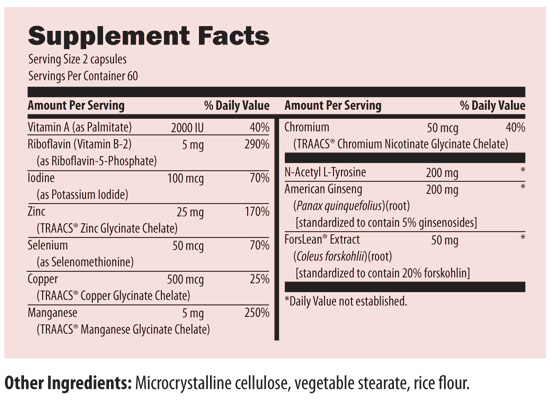 Supplement Facts
Serving Size 2 capsules
Servings Per Container 60

| Amount Per Serving | | % Daily Value |
|---|---|---|
| Vitamin A (as Palmitate) | 2000 IU | 40% |
| Riboflavin (Vitamin B-2) (as Riboflavin-5-Phosphate) | 5 mg | 290% |
| Iodine (as Potassium Iodide) | 100 mcg | 70% |
| Zinc (TRAACS® Zinc Glycinate Chelate) | 25 mg | 170% |
| Selenium (as Selenomethionine) | 50 mcg | 70% |
| Copper (TRAACS® Copper Glycinate Chelate) | 500 mcg | 25% |
| Manganese (TRAACS® Manganese Glycinate Chelate) | 5 mg | 250% |

| Amount Per Serving | | % Daily Value |
|---|---|---|
| Chromium (TRAACS® Chromium Nicotinate Glycinate Chelate) | 50 mcg | 40% |
| N-Acetyl L-Tyrosine | 200 mg | * |
| American Ginseng (Panax quinquefolius)(root) [standardized to contain 5% ginsenosides] | 200 mg | * |
| ForsLean® Extract (Coleus forskohlii)(root) [standardized to contain 20% forskohlin] | 50 mg | * |

*Daily Value not established.

Other Ingredients: Microcrystalline cellulose, vegetable stearate, rice flour.